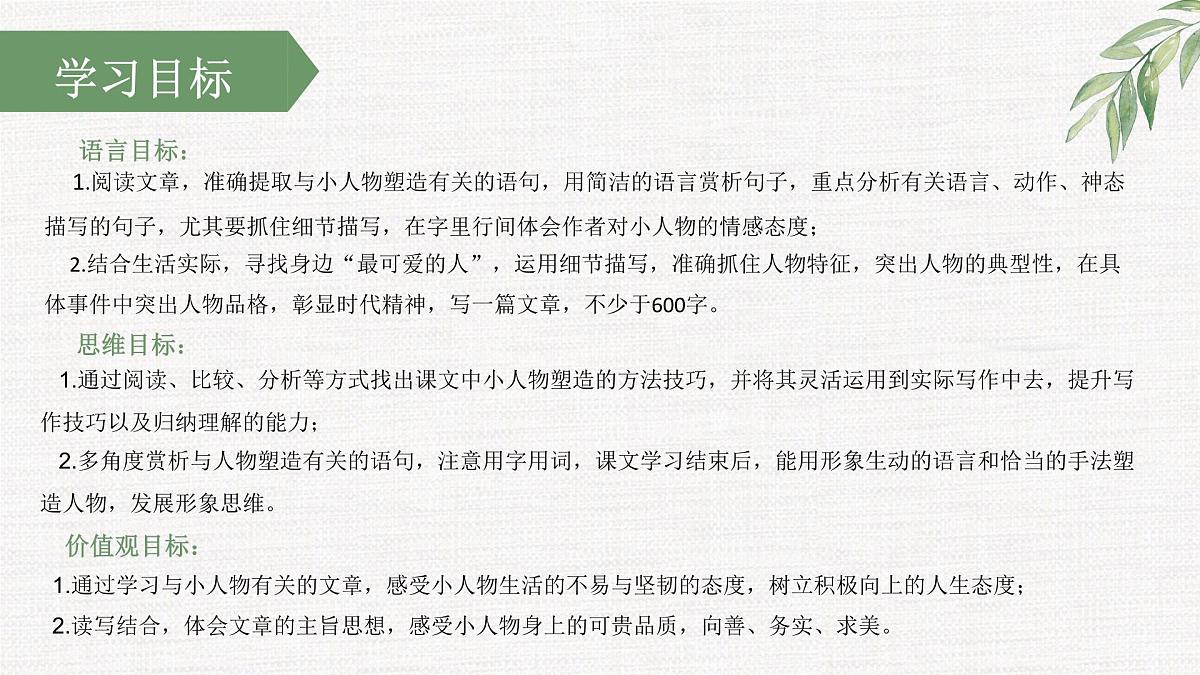 学习目标

语言目标：

1.阅读文章，准确提取与小人物塑造有关的语句，用简洁的语言赏析句子，重点分析有关语言、动作、神态描写的句子，尤其要抓住细节描写，在字里行间体会作者对小人物的情感态度；

2.结合生活实际，寻找身边“最可爱的人”，运用细节描写，准确抓住人物特征，突出人物的典型性，在具体事件中突出人物品格，彰显时代精神，写一篇文章，不少于600字。

思维目标：

1.通过阅读、比较、分析等方式找出课文中小人物塑造的方法技巧，并将其灵活运用到实际写作中去，提升写作技巧以及归纳理解的能力；

2.多角度赏析与人物塑造有关的语句，注意用字用词，课文学习结束后，能用形象生动的语言和恰当的手法塑造人物，发展形象思维。

价值观目标：

1.通过学习与小人物有关的文章，感受小人物生活的不易与坚韧的态度，树立积极向上的人生态度；

2.读写结合，体会文章的主旨思想，感受小人物身上的可贵品质，向善、务实、求美。